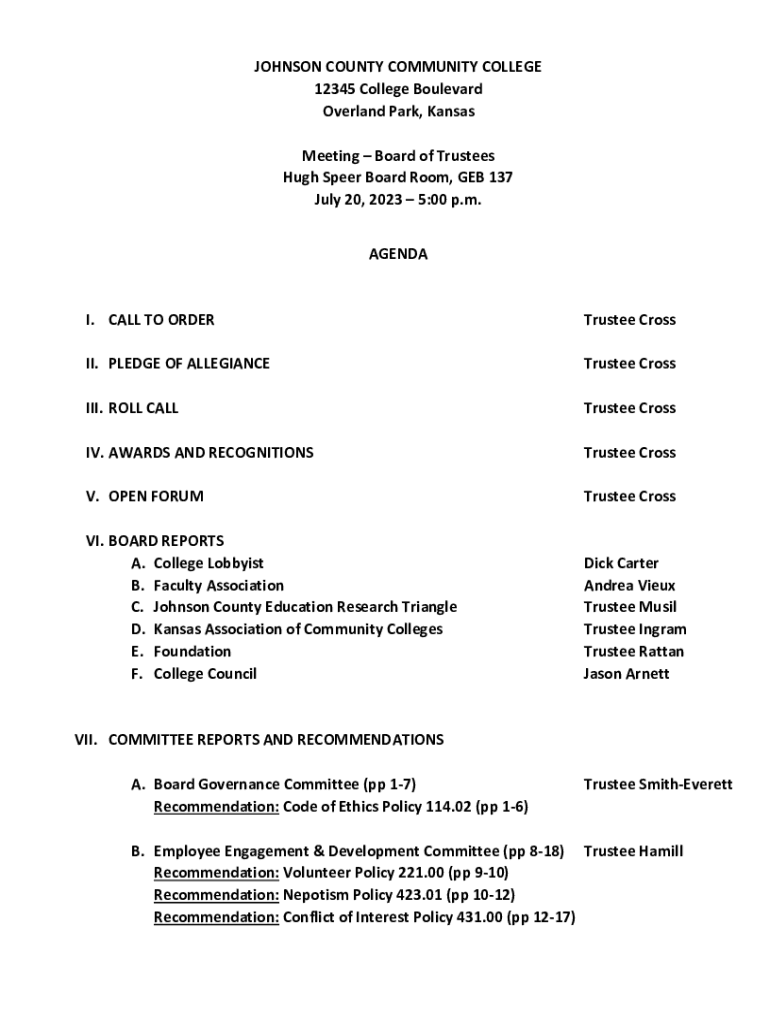 JOHNSON COUNTY COMMUNITY COLLEGE
12345 College Boulevard
Overland Park, Kansas

Meeting – Board of Trustees
Hugh Speer Board Room, GEB 137
July 20, 2023 – 5:00 p.m.

AGENDA

I. CALL TO ORDER Trustee Cross

II. PLEDGE OF ALLEGIANCE Trustee Cross

III. ROLL CALL Trustee Cross

IV. AWARDS AND RECOGNITIONS Trustee Cross

V. OPEN FORUM Trustee Cross

VI. BOARD REPORTS
A. College Lobbyist Dick Carter
B. Faculty Association Andrea Vieux
C. Johnson County Education Research Triangle Trustee Musil
D. Kansas Association of Community Colleges Trustee Ingram
E. Foundation Trustee Rattan
F. College Council Jason Arnett

VII. COMMITTEE REPORTS AND RECOMMENDATIONS

A. Board Governance Committee (pp 1-7) Trustee Smith-Everett
Recommendation: Code of Ethics Policy 114.02 (pp 1-6)

B. Employee Engagement & Development Committee (pp 8-18) Trustee Hamill
Recommendation: Volunteer Policy 221.00 (pp 9-10)
Recommendation: Nepotism Policy 423.01 (pp 10-12)
Recommendation: Conflict of Interest Policy 431.00 (pp 12-17)